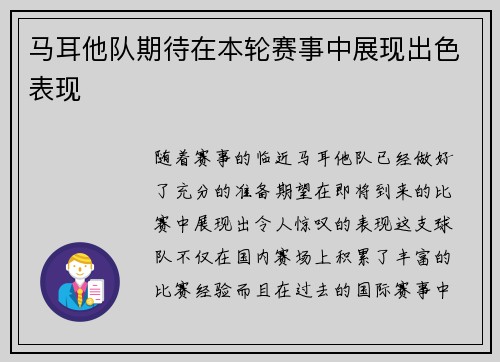 马耳他队期待在本轮赛事中展现出色表现

随着赛事的临近马耳他队已经做好了充分的准备期望在即将到来的比赛中展现出令人惊叹的表现这支球队不仅在国内赛场上积累了丰富的比赛经验而且在过去的国际赛事中